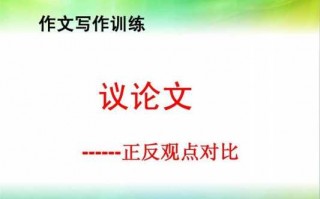 作文写作训练

议论文

------正反观点对比